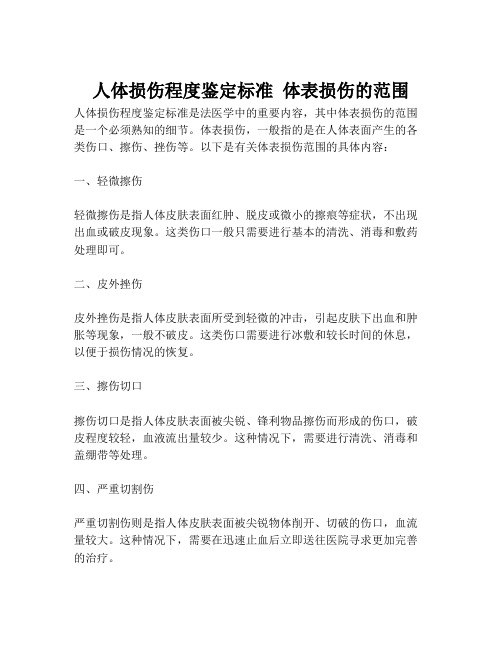 人体损伤程度鉴定标准 体表损伤的范围

人体损伤程度鉴定标准是法医学中的重要内容，其中体表损伤的范围是一个必须熟知的细节。体表损伤，一般指的是在人体表面产生的各类伤口、擦伤、挫伤等。以下是有关体表损伤范围的具体内容：

一、轻微擦伤

轻微擦伤是指人体皮肤表面红肿、脱皮或微小的擦痕等症状，不出现出血或破皮现象。这类伤口一般只需要进行基本的清洗、消毒和敷药处理即可。

二、皮外挫伤

皮外挫伤是指人体皮肤表面所受到轻微的冲击，引起皮肤下出血和肿胀等现象，一般不破皮。这类伤口需要进行冰敷和较长时间的休息，以便于损伤情况的恢复。

三、擦伤切口

擦伤切口是指人体皮肤表面被尖锐、锋利物品擦伤而形成的伤口，破皮程度较轻，血液流出量较少。这种情况下，需要进行清洗、消毒和盖绷带等处理。

四、严重切割伤

严重切割伤则是指人体皮肤表面被尖锐物体削开、切破的伤口，血流量较大。这种情况下，需要在迅速止血后立即送往医院寻求更加完善的治疗。